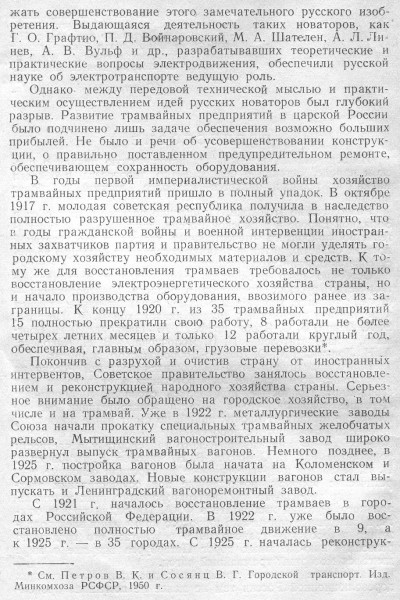 жать совершенствование этого замечательного русского изобретения. Выдающаяся деятельность таких новаторов, как Г. О. Графтио, П. Д. Войнаровский, М. А. Шателен, А. Л. Линев, А. В. Вульф и др., разрабатывавших теоретические и практические вопросы электродвижения, обеспечили русской науке об электротранспорте ведущую роль.

Однако между передовой технической мыслью и практическим осуществлением идей русских новаторов был глубокий разрыв. Развитие трамвайных предприятий в царской России было подчинено лишь задаче обеспечения возможно больших прибылей. Не было и речи об усовершенствовании конструкции, о правильно поставленном предупредительном ремонте, обеспечивающем сохранность оборудования.

В годы первой империалистической войны хозяйство трамвайных предприятий пришло в полный упадок. В октябре 1917 г. молодая советская республика получила в наследство полностью разрушенное трамвайное хозяйство. Понятно, что в годы гражданской войны и военной интервенции иностранных захватчиков партия и правительство не могли уделять городскому хозяйству необходимых материалов и средств. К тому же для восстановления трамваев требовалось не только восстановление электроэнергетического хозяйства страны, но и начало производства оборудования, ввозимого ранее из заграницы. К концу 1920 г. из 35 трамвайных предприятий 15 полностью прекратили свою работу, 8 работали не более четырех летних месяцев и только 12 работали круглый год, обеспечивая, главным образом, грузовые перевозки*.

Покончив с разрухой и очистив страну от иностранных интервентов, Советское правительство занялось восстановлением и реконструкцией народного хозяйства страны. Серьезное внимание было обращено на городское хозяйство, в том числе и на трамвай. Уже в 1922 г. металлургические заводы Союза начали прокатку специальных трамвайных желобчатых рельсов, Мытищинский вагоностроительный завод широко развернул выпуск трамвайных вагонов. Немного позднее, в 1925 г. постройка вагонов была начата на Коломенском и Сормовском заводах. Новые конструкции вагонов стал выпускать и Ленинградский вагоноремонтный завод.

С 1921 г. началось восстановление трамваев в городах Российской Федерации. В 1922 г. уже было восстановлено полностью трамвайное движение в 9, а к 1925 г. — в 35 городах. С 1925 г. началась реконструк-

* См. Петров В. К. и Сосянц В. Г. Городской транспорт. Изд. Минкомхоза РСФСР, 1950 г.